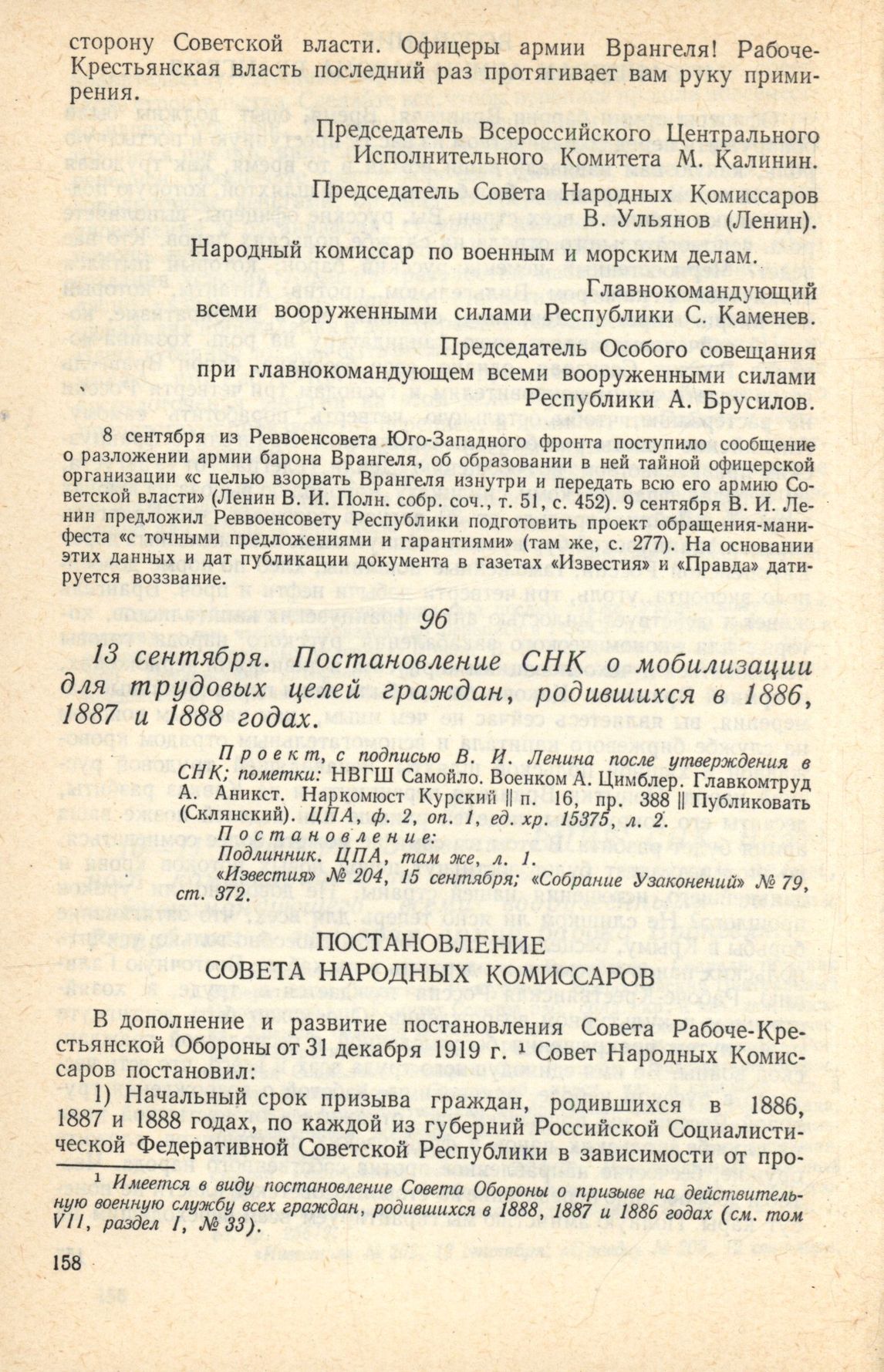 сторону Советской власти. Офицеры армии Врангеля! Рабоче-Крестьянская власть последний раз протягивает вам руку примирения.

Председатель Всероссийского Центрального Исполнительного Комитета М. Калинин.

Председатель Совета Народных Комиссаров В. Ульянов (Ленин).

Народный комиссар по военным и морским делам.

Главнокомандующий всеми вооруженными силами Республики С. Каменев.

Председатель Особого совещания при главнокомандующем всеми вооруженными силами Республики А. Брусилов.

8 сентября из Реввоенсовета Юго-Западного фронта поступило сообщение о разложении армии барона Врангеля, об образовании в ней тайной офицерской организации «с целью взорвать Врангеля изнутри и передать всю его армию Советской власти» (Ленин В. И. Полн. собр. соч., т. 51, с. 452). 9 сентября В. И. Ленин предложил Реввоенсовету Республики подготовить проект обращения-манифеста «с точными предложениями и гарантиями» (там же, с. 277). На основании этих данных и дат публикации документа в газетах «Известия» и «Правда» датируется воззвание.

96

13 сентября. Постановление СНК о мобилизации для трудовых целей граждан, родившихся в 1886, 1887 и 1888 годах.

Проект, с подписью В. И. Ленина после утверждения в СНК; пометки: НВГШ Самойло. Военком А. Цимблер. Главкомтруд А. Аникст. Наркомюст Курский || п. 16, пр. 388 || Публиковать (Склянский). ЦПА, ф. 2, оп. 1, ед. хр. 15375, л. 2.
Постановление:
Подлинник. ЦПА, там же, л. 1.
«Известия» № 204, 15 сентября; «Собрание Узаконений» № 79, ст. 372.

ПОСТАНОВЛЕНИЕ
СОВЕТА НАРОДНЫХ КОМИССАРОВ

В дополнение и развитие постановления Совета Рабоче-Крестьянской Обороны от 31 декабря 1919 г. ¹ Совет Народных Комиссаров постановил:

1) Начальный срок призыва граждан, родившихся в 1886, 1887 и 1888 годах, по каждой из губерний Российской Социалистической Федеративной Советской Республики в зависимости от про-

¹ Имеется в виду постановление Совета Обороны о призыве на действительную военную службу всех граждан, родившихся в 1888, 1887 и 1886 годах (см. том VII, раздел I, № 33).

158